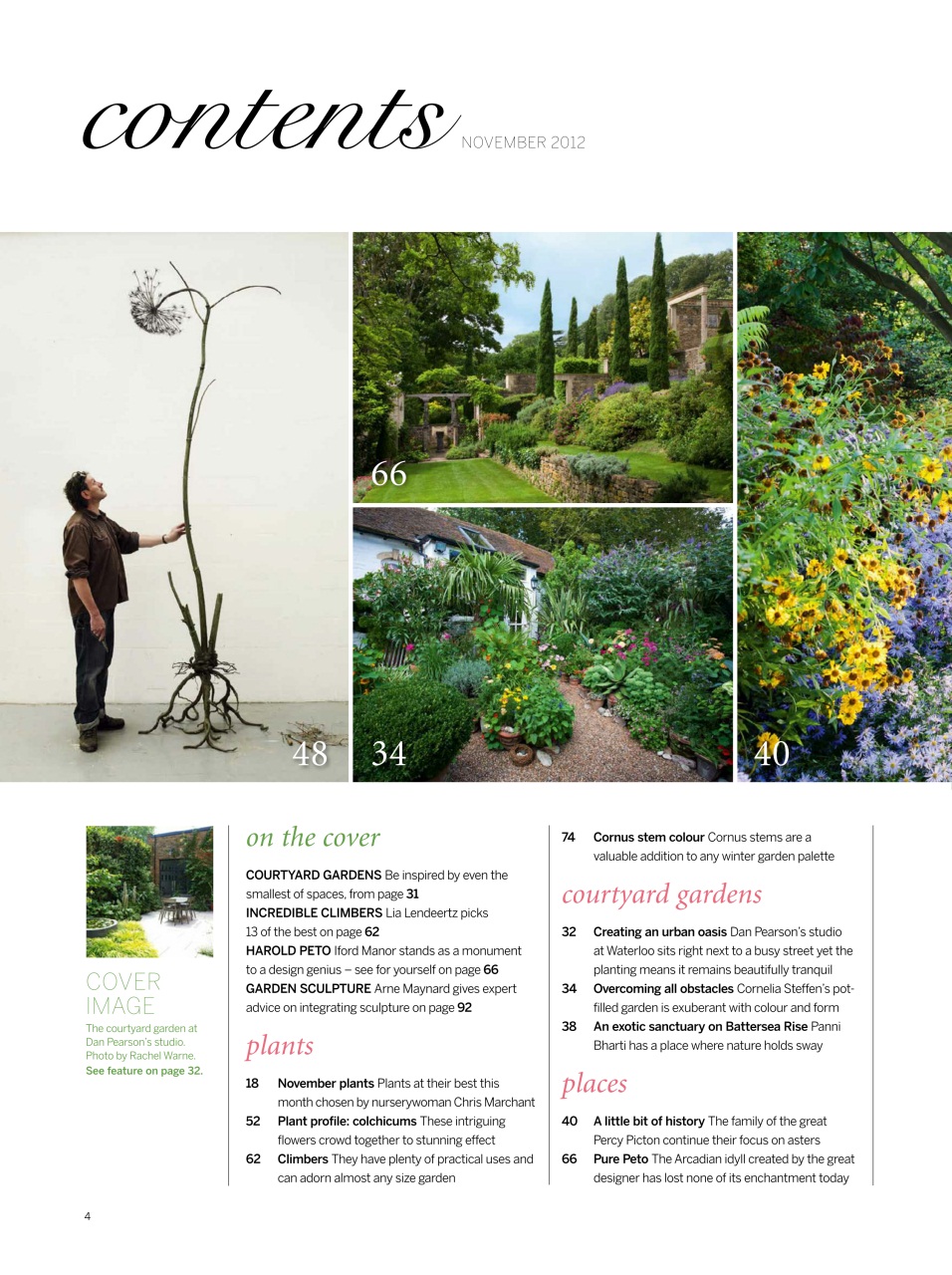 contents NOVEMBER 2012

66

48 34 40

COVER IMAGE
The courtyard garden at Dan Pearson's studio. Photo by Rachel Warne.
See feature on page 32.

on the cover

COURTYARD GARDENS Be inspired by even the smallest of spaces, from page 31
INCREDIBLE CLIMBERS Lia Lendeertz picks 13 of the best on page 62
HAROLD PETO Iford Manor stands as a monument to a design genius – see for yourself on page 66
GARDEN SCULPTURE Arne Maynard gives expert advice on integrating sculpture on page 92

plants

18 November plants Plants at their best this month chosen by nurserywoman Chris Marchant
52 Plant profile: colchicums These intriguing flowers crowd together to stunning effect
62 Climbers They have plenty of practical uses and can adorn almost any size garden

74 Cornus stem colour Cornus stems are a valuable addition to any winter garden palette

courtyard gardens

32 Creating an urban oasis Dan Pearson's studio at Waterloo sits right next to a busy street yet the planting means it remains beautifully tranquil
34 Overcoming all obstacles Cornelia Steffen's pot-filled garden is exuberant with colour and form
38 An exotic sanctuary on Battersea Rise Panni Bharti has a place where nature holds sway

places

40 A little bit of history The family of the great Percy Picton continue their focus on asters
66 Pure Peto The Arcadian idyll created by the great designer has lost none of its enchantment today

4